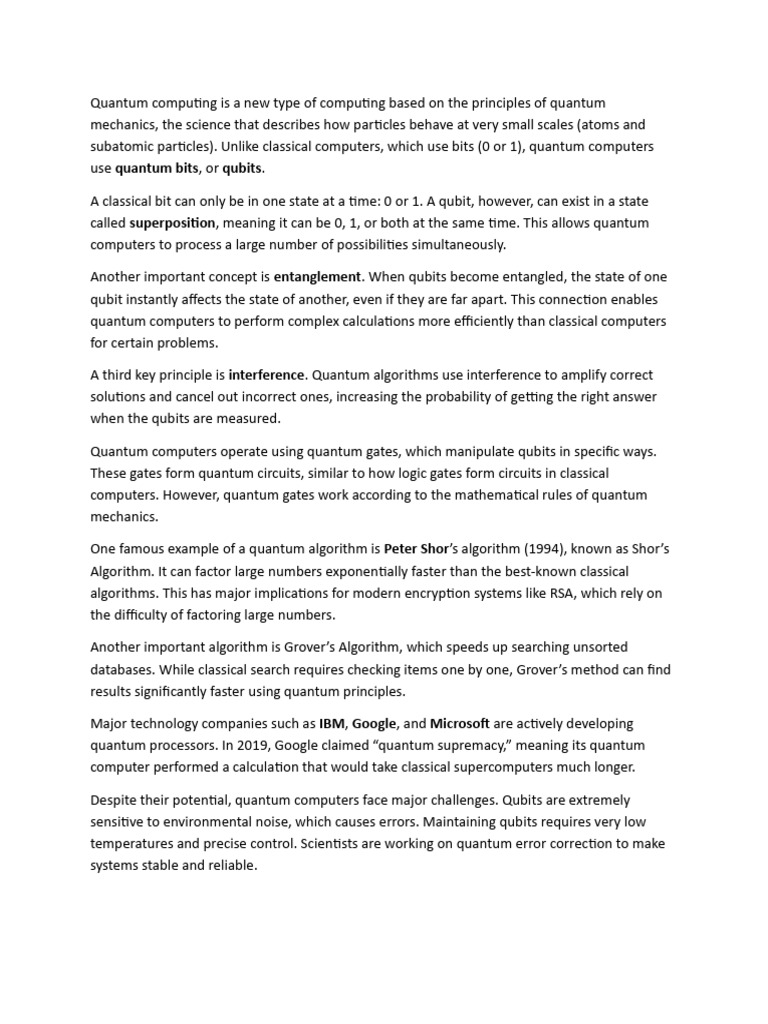 Quantum computing is a new type of computing based on the principles of quantum mechanics, the science that describes how particles behave at very small scales (atoms and subatomic particles). Unlike classical computers, which use bits (0 or 1), quantum computers use quantum bits, or qubits.

A classical bit can only be in one state at a time: 0 or 1. A qubit, however, can exist in a state called superposition, meaning it can be 0, 1, or both at the same time. This allows quantum computers to process a large number of possibilities simultaneously.

Another important concept is entanglement. When qubits become entangled, the state of one qubit instantly affects the state of another, even if they are far apart. This connection enables quantum computers to perform complex calculations more efficiently than classical computers for certain problems.

A third key principle is interference. Quantum algorithms use interference to amplify correct solutions and cancel out incorrect ones, increasing the probability of getting the right answer when the qubits are measured.

Quantum computers operate using quantum gates, which manipulate qubits in specific ways. These gates form quantum circuits, similar to how logic gates form circuits in classical computers. However, quantum gates work according to the mathematical rules of quantum mechanics.

One famous example of a quantum algorithm is Peter Shor's algorithm (1994), known as Shor's Algorithm. It can factor large numbers exponentially faster than the best-known classical algorithms. This has major implications for modern encryption systems like RSA, which rely on the difficulty of factoring large numbers.

Another important algorithm is Grover's Algorithm, which speeds up searching unsorted databases. While classical search requires checking items one by one, Grover's method can find results significantly faster using quantum principles.

Major technology companies such as IBM, Google, and Microsoft are actively developing quantum processors. In 2019, Google claimed "quantum supremacy," meaning its quantum computer performed a calculation that would take classical supercomputers much longer.

Despite their potential, quantum computers face major challenges. Qubits are extremely sensitive to environmental noise, which causes errors. Maintaining qubits requires very low temperatures and precise control. Scientists are working on quantum error correction to make systems stable and reliable.